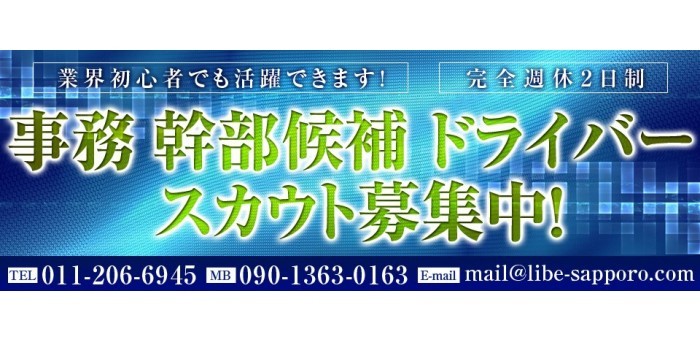 業界初心者でも活躍できます!

完全週休2日制

事務 幹部候補 ドライバー スカウト募集中!

TEL 011-206-6945 MB 090-1363-0163 E-mail mail@libe-sapporo.com